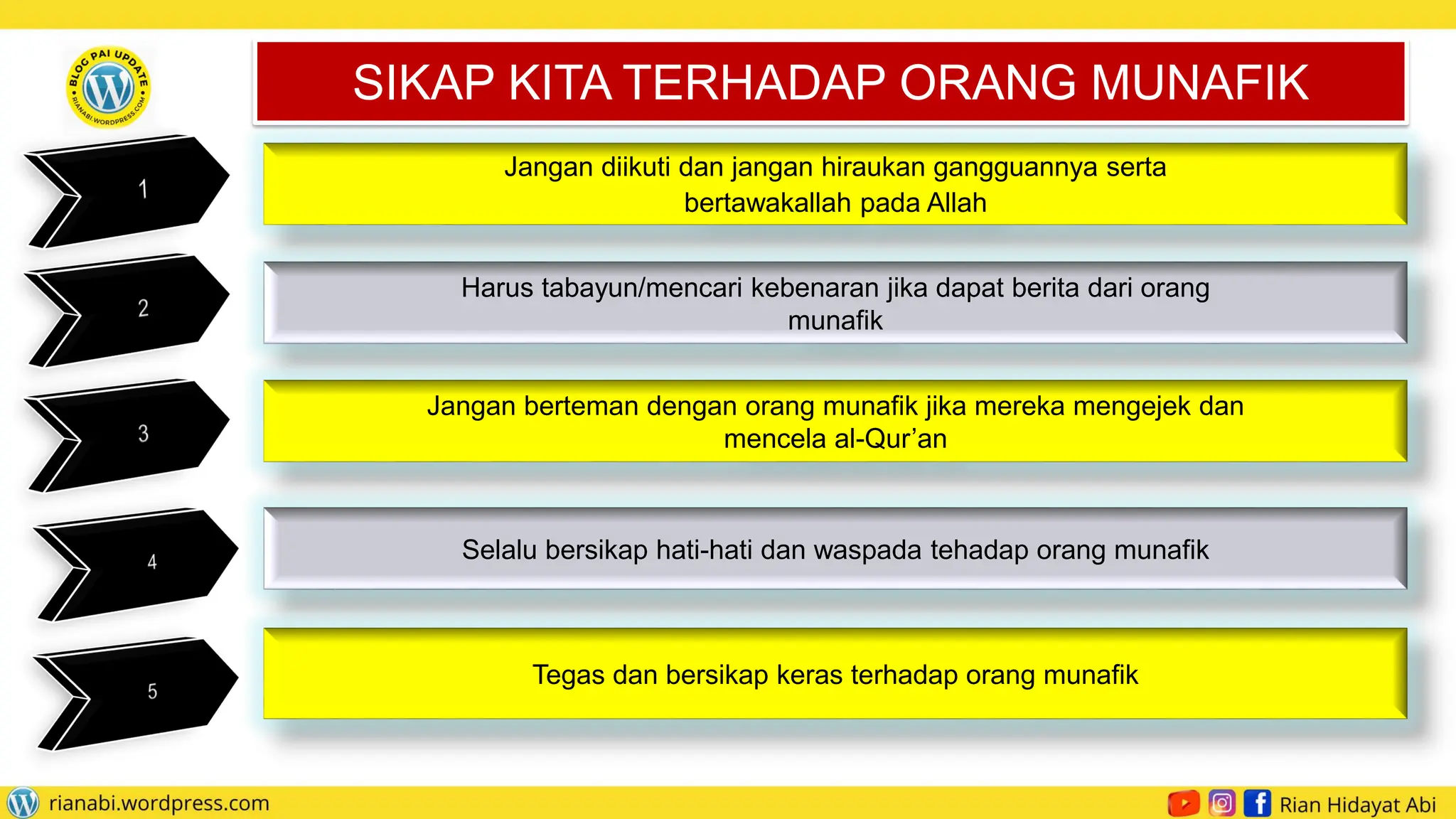 BLOG PAI UPDATE
RIANABI.WORDPRESS.COM

SIKAP KITA TERHADAP ORANG MUNAFIK

1
Jangan diikuti dan jangan hiraukan gangguannya serta bertawakallah pada Allah

2
Harus tabayun/mencari kebenaran jika dapat berita dari orang munafik

3
Jangan berteman dengan orang munafik jika mereka mengejek dan mencela al-Qur’an

4
Selalu bersikap hati-hati dan waspada tehadap orang munafik

5
Tegas dan bersikap keras terhadap orang munafik

rianabi.wordpress.com
Rian Hidayat Abi